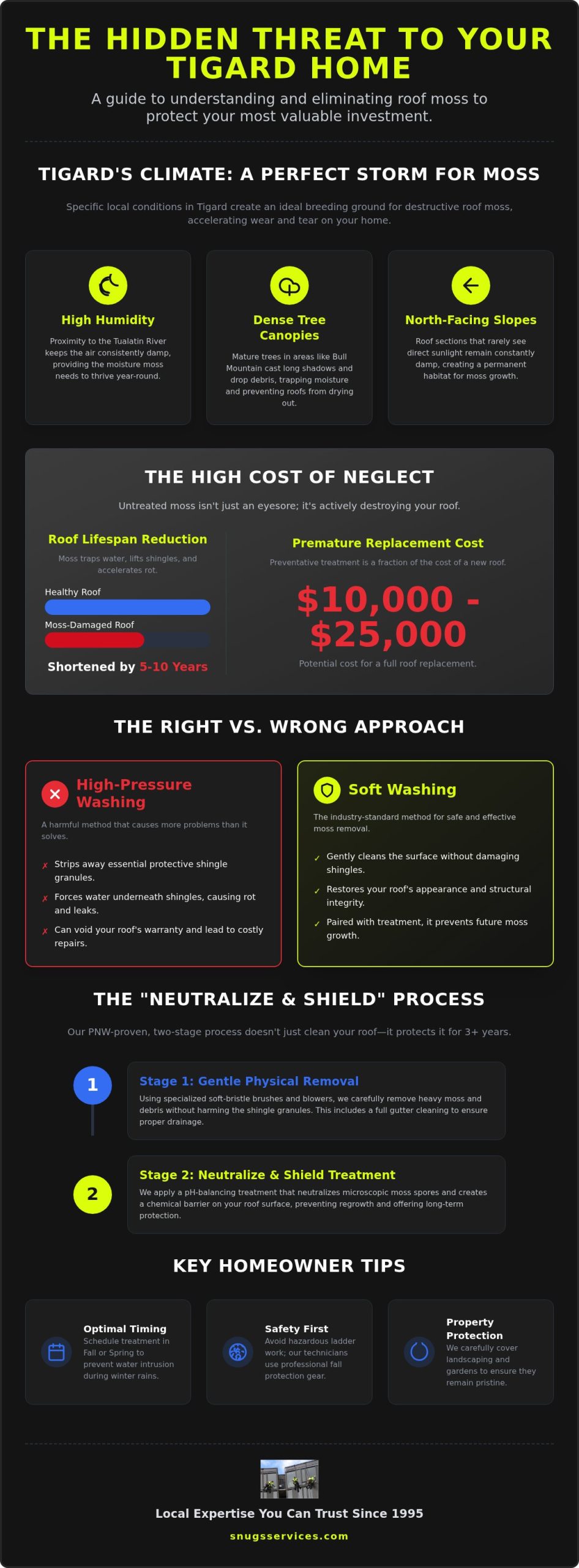 THE HIDDEN THREAT TO YOUR TIGARD HOME

A guide to understanding and eliminating roof moss to protect your most valuable investment.

TIGARD'S CLIMATE: A PERFECT STORM FOR MOSS

Specific local conditions in Tigard create an ideal breeding ground for destructive roof moss, accelerating wear and tear on your home.

High Humidity

Proximity to the Tualatin River keeps the air consistently damp, providing the moisture moss needs to thrive year-round.

Dense Tree Canopies

Mature trees in areas like Bull Mountain cast long shadows and drop debris, trapping moisture and preventing roofs from drying out.

North-Facing Slopes

Roof sections that rarely see direct sunlight remain constantly damp, creating a permanent habitat for moss growth.

THE HIGH COST OF NEGLECT

Untreated moss isn't just an eyesore; it's actively destroying your roof.

Roof Lifespan Reduction

Moss traps water, lifts shingles, and accelerates rot.

Healthy Roof

Moss-Damaged Roof

Shortened by 5-10 Years

Premature Replacement Cost

Preventative treatment is a fraction of the cost of a new roof.

$10,000 - $25,000

Potential cost for a full roof replacement.

THE RIGHT VS. WRONG APPROACH

High-Pressure Washing

A harmful method that causes more problems than it solves.

✗ Strips away essential protective shingle granules.
✗ Forces water underneath shingles, causing rot and leaks.
✗ Can void your roof's warranty and lead to costly repairs.

Soft Washing

The industry-standard method for safe and effective moss removal.

✓ Gently cleans the surface without damaging shingles.
✓ Restores your roof's appearance and structural integrity.
✓ Paired with treatment, it prevents future moss growth.

THE "NEUTRALIZE & SHIELD" PROCESS

Our PNW-proven, two-stage process doesn't just clean your roof—it protects it for 3+ years.

1
Stage 1: Gentle Physical Removal
Using specialized soft-bristle brushes and blowers, we carefully remove heavy moss and debris without harming the shingle granules. This includes a full gutter cleaning to ensure proper drainage.

2
Stage 2: Neutralize & Shield Treatment
We apply a pH-balancing treatment that neutralizes microscopic moss spores and creates a chemical barrier on your roof surface, preventing regrowth and offering long-term protection.

KEY HOMEOWNER TIPS

Optimal Timing
Schedule treatment in Fall or Spring to prevent water intrusion during winter rains.

Safety First
Avoid hazardous ladder work; our technicians use professional fall protection gear.

Property Protection
We carefully cover landscaping and gardens to ensure they remain pristine.

Local Expertise You Can Trust Since 1995

snugsservices.com